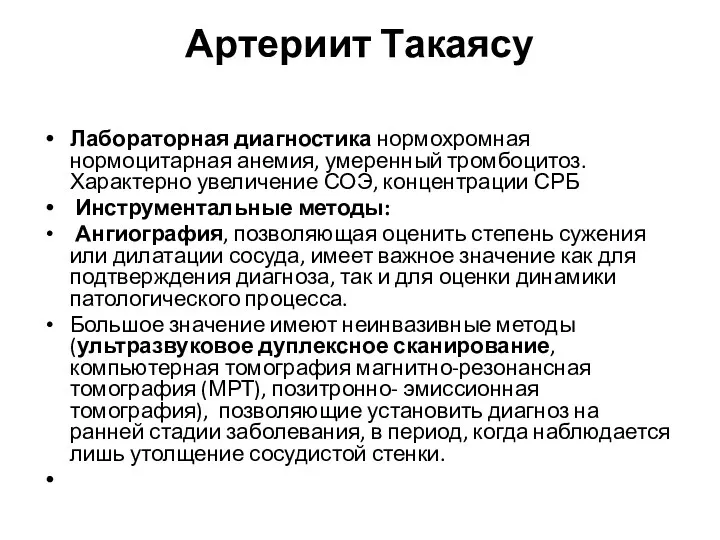 Артериит Такаясу

• Лабораторная диагностика нормохромная нормоцитарная анемия, умеренный тромбоцитоз. Характерно увеличение СОЭ, концентрации СРБ

• Инструментальные методы:

• Ангиография, позволяющая оценить степень сужения или дилатации сосуда, имеет важное значение как для подтверждения диагноза, так и для оценки динамики патологического процесса.

• Большое значение имеют неинвазивные методы (ультразвуковое дуплексное сканирование, компьютерная томография магнитно-резонансная томография (МРТ), позитронно- эмиссионная томография), позволяющие установить диагноз на ранней стадии заболевания, в период, когда наблюдается лишь утолщение сосудистой стенки.

•